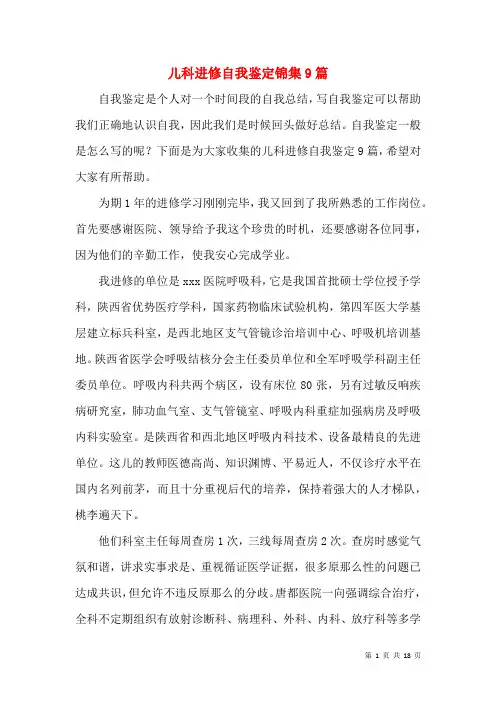 儿科进修自我鉴定锦集9篇

自我鉴定是个人对一个时间段的自我总结，写自我鉴定可以帮助我们正确地认识自我，因此我们是时候回头做好总结。自我鉴定一般是怎么写的呢？下面是为大家收集的儿科进修自我鉴定9篇，希望对大家有所帮助。

为期1年的进修学习刚刚完毕，我又回到了我所熟悉的工作岗位。首先要感谢医院、领导给予我这个珍贵的时机，还要感谢各位同事，因为他们的辛勤工作，使我安心完成学业。

我进修的单位是xxx医院呼吸科，它是我国首批硕士学位授予学科，陕西省优势医疗学科，国家药物临床试验机构，第四军医大学基层建立标兵科室，是西北地区支气管镜诊治培训中心、呼吸机培训基地。陕西省医学会呼吸结核分会主任委员单位和全军呼吸学科副主任委员单位。呼吸内科共两个病区，设有床位80张，另有过敏反响疾病研究室，肺功血气室、支气管镜室、呼吸内科重症加强病房及呼吸内科实验室。是陕西省和西北地区呼吸内科技术、设备最精良的先进单位。这儿的教师医德高尚、知识渊博、平易近人，不仅诊疗水平在国内名列前茅，而且十分重视后代的培养，保持着强大的人才梯队，桃李遍天下。

他们科室主任每周查房1次，三线每周查房2次。查房时感觉气氛和谐，讲求实事求是、重视循证医学证据，很多原那么性的问题已达成共识，但允许不违反原那么的分歧。唐都医院一向强调综合治疗，全科不定期组织有放射诊断科、病理科、外科、内科、放疗科等多学

第 1 页 共 18 页